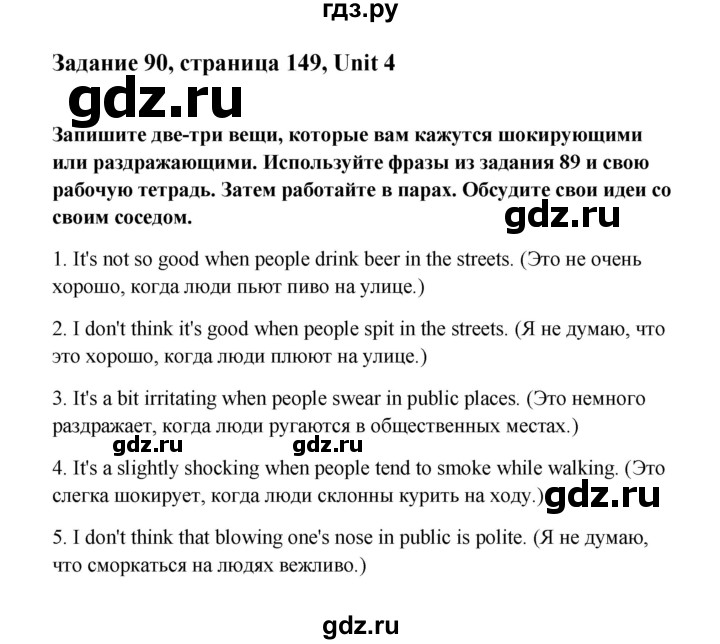 гдз.ру

Задание 90, страница 149, Unit 4

gdz.ru

Запишите две-три вещи, которые вам кажутся шокирующими или раздражающими. Используйте фразы из задания 89 и свою рабочую тетрадь. Затем работайте в парах. Обсудите свои идеи со своим соседом.

gdz.ru

1. It's not so good when people drink beer in the streets. (Это не очень хорошо, когда люди пьют пиво на улице.)

2. I don't think it's good when people spit in the streets. (Я не думаю, что это хорошо, когда люди плюют на улице.)

3. It's a bit irritating when people swear in public places. (Это немного раздражает, когда люди ругаются в общественных местах.)

gdz.ru gdz.ru

4. It's a slightly shocking when people tend to smoke while walking. (Это слегка шокирует, когда люди склонны курить на ходу.)

gdz.ru

5. I don't think that blowing one's nose in public is polite. (Я не думаю, что сморкаться на людях вежливо.)

gdz.ru